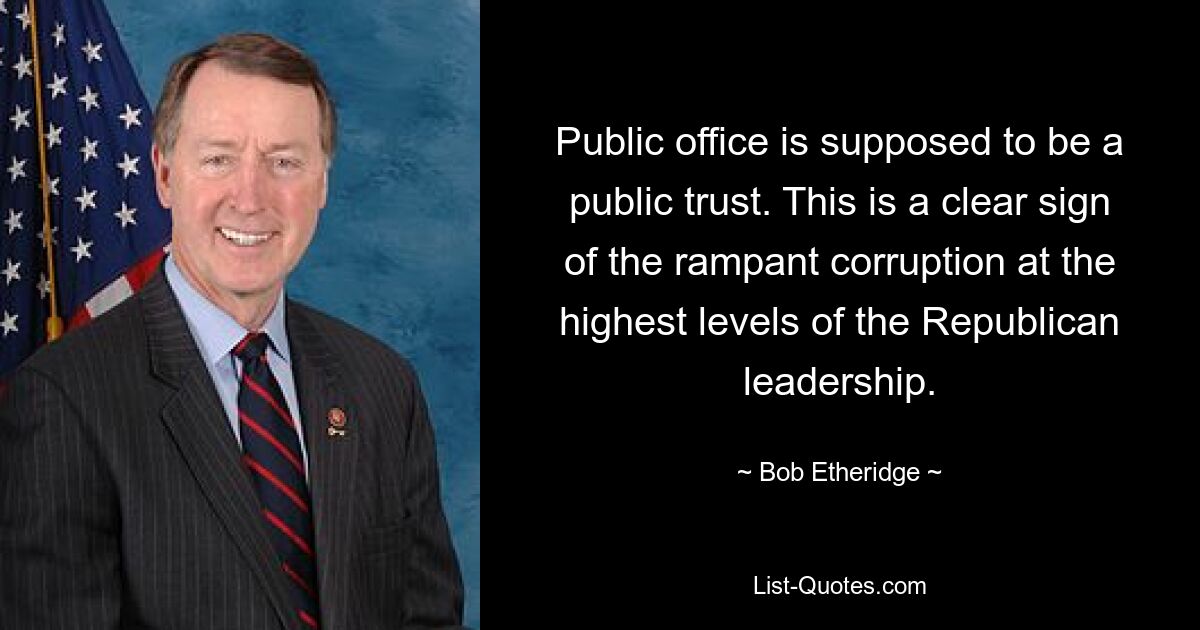 Public office is supposed to be a public trust. This is a clear sign of the rampant corruption at the highest levels of the Republican leadership.

~ Bob Etheridge ~

List-Quotes.com